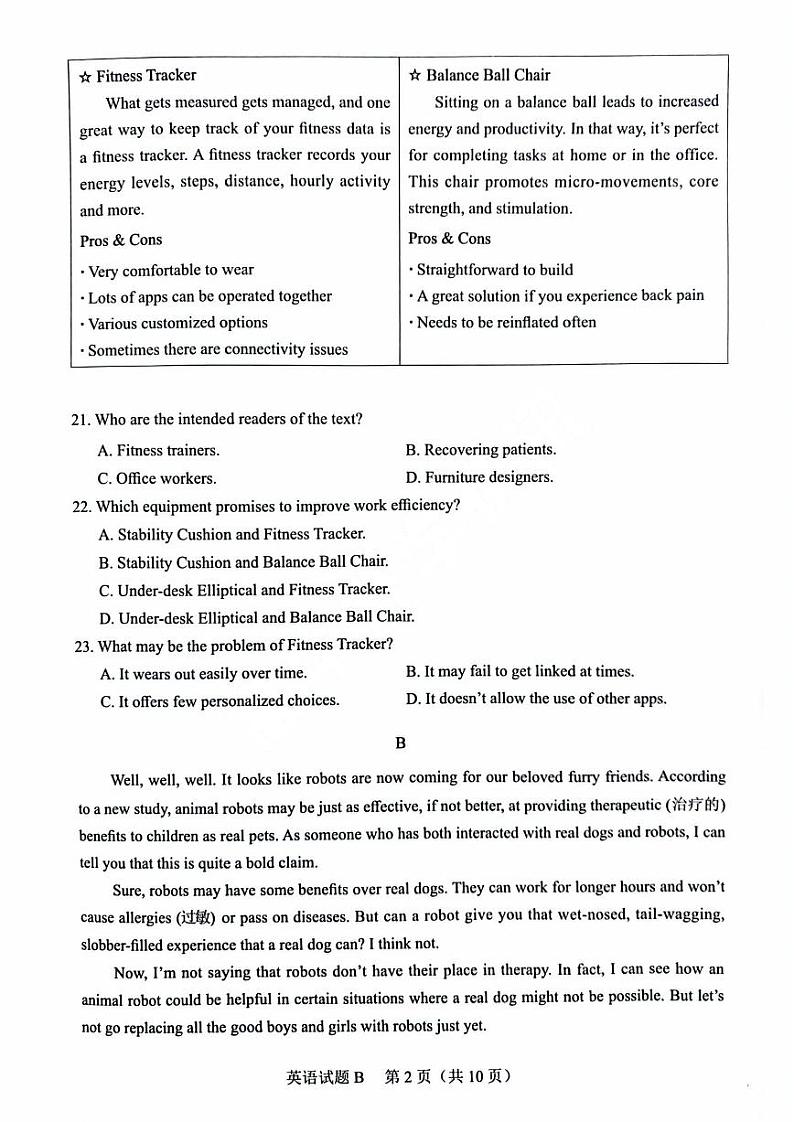 | ☆ Fitness Tracker<br>What gets measured gets managed, and one great way to keep track of your fitness data is a fitness tracker. A fitness tracker records your energy levels, steps, distance, hourly activity and more.<br>Pros & Cons<br>· Very comfortable to wear<br>· Lots of apps can be operated together<br>· Various customized options<br>· Sometimes there are connectivity issues | ☆ Balance Ball Chair<br>Sitting on a balance ball leads to increased energy and productivity. In that way, it's perfect for completing tasks at home or in the office. This chair promotes micro-movements, core strength, and stimulation.<br>Pros & Cons<br>· Straightforward to build<br>· A great solution if you experience back pain<br>· Needs to be reinflated often |
|---|---|

21. Who are the intended readers of the text?
A. Fitness trainers.
B. Recovering patients.
C. Office workers.
D. Furniture designers.

22. Which equipment promises to improve work efficiency?
A. Stability Cushion and Fitness Tracker.
B. Stability Cushion and Balance Ball Chair.
C. Under-desk Elliptical and Fitness Tracker.
D. Under-desk Elliptical and Balance Ball Chair.

23. What may be the problem of Fitness Tracker?
A. It wears out easily over time.
B. It may fail to get linked at times.
C. It offers few personalized choices.
D. It doesn't allow the use of other apps.

B

Well, well, well. It looks like robots are now coming for our beloved furry friends. According to a new study, animal robots may be just as effective, if not better, at providing therapeutic (治疗的) benefits to children as real pets. As someone who has both interacted with real dogs and robots, I can tell you that this is quite a bold claim.

Sure, robots may have some benefits over real dogs. They can work for longer hours and won't cause allergies (过敏) or pass on diseases. But can a robot give you that wet-nosed, tail-wagging, slobber-filled experience that a real dog can? I think not.

Now, I'm not saying that robots don't have their place in therapy. In fact, I can see how an animal robot could be helpful in certain situations where a real dog might not be possible. But let's not go replacing all the good boys and girls with robots just yet.

英语试题 B 第 2 页（共 10 页）